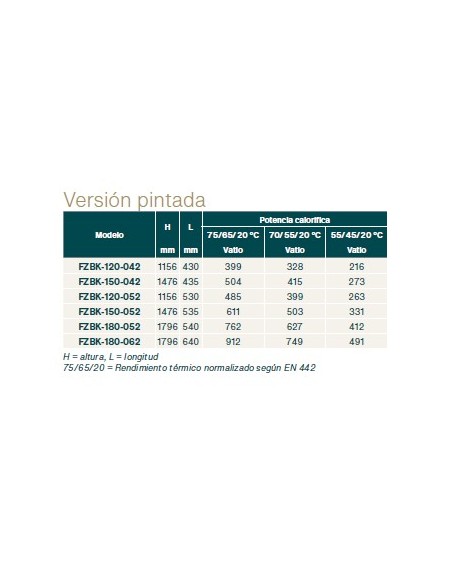 Versión pintada

| Modelo | H mm | L mm | Potencia calorífica 75/65/20 °C Vatio | Potencia calorífica 70/55/20 °C Vatio | Potencia calorífica 55/45/20 °C Vatio |
|---|---|---|---|---|---|
| FZBK-120-042 | 1156 | 430 | 399 | 328 | 216 |
| FZBK-150-042 | 1476 | 435 | 504 | 415 | 273 |
| FZBK-120-052 | 1156 | 530 | 485 | 399 | 263 |
| FZBK-150-052 | 1476 | 535 | 611 | 503 | 331 |
| FZBK-180-052 | 1796 | 540 | 762 | 627 | 412 |
| FZBK-180-062 | 1796 | 640 | 912 | 749 | 491 |

H = altura, L = longitud
75/65/20 = Rendimiento térmico normalizado según EN 442